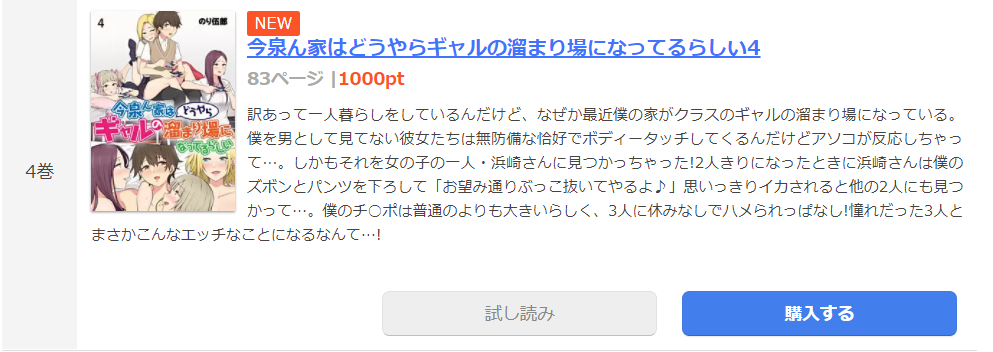 4巻

4

のり伍郎

今泉ん家はどうやらギャルの溜まり場になってるらしい

NEW

今泉ん家はどうやらギャルの溜まり場になってるらしい4

83ページ |1000pt

訳あって一人暮らしをしているんだけど、なぜか最近僕の家がクラスのギャルの溜まり場になっている。僕を男として見てない彼女たちは無防備な恰好でボディータッチしてくるんだけどアソコが反応しちゃって…。しかもそれを女の子の一人・浜崎さんに見つかっちゃった!2人きりになったときに浜崎さんは僕のズボンとパンツを下ろして「お望み通りぶっこ抜いてやるよ♪」思いっきりイカされると他の2人にも見つかって…。僕のチ○ポは普通のよりも大きいらしく、3人に休みなしでハメられっぱなし!憧れだった3人とまさかこんなエッチなことになるなんて…!

試し読み

購入する